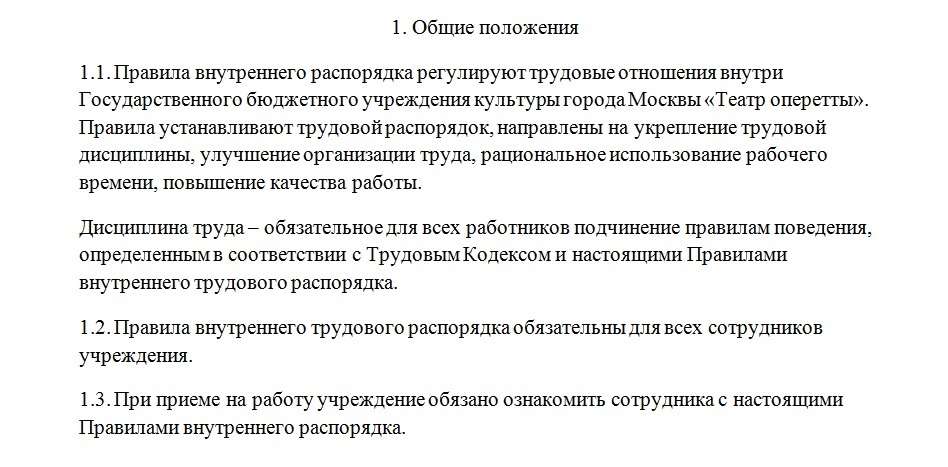 1. Общие положения

1.1. Правила внутреннего распорядка регулируют трудовые отношения внутри Государственного бюджетного учреждения культуры города Москвы «Театр оперетты». Правила устанавливают трудовой распорядок, направлены на укрепление трудовой дисциплины, улучшение организации труда, рациональное использование рабочего времени, повышение качества работы.

Дисциплина труда – обязательное для всех работников подчинение правилам поведения, определенным в соответствии с Трудовым Кодексом и настоящими Правилами внутреннего трудового распорядка.

1.2. Правила внутреннего трудового распорядка обязательны для всех сотрудников учреждения.

1.3. При приеме на работу учреждение обязано ознакомить сотрудника с настоящими Правилами внутреннего распорядка.